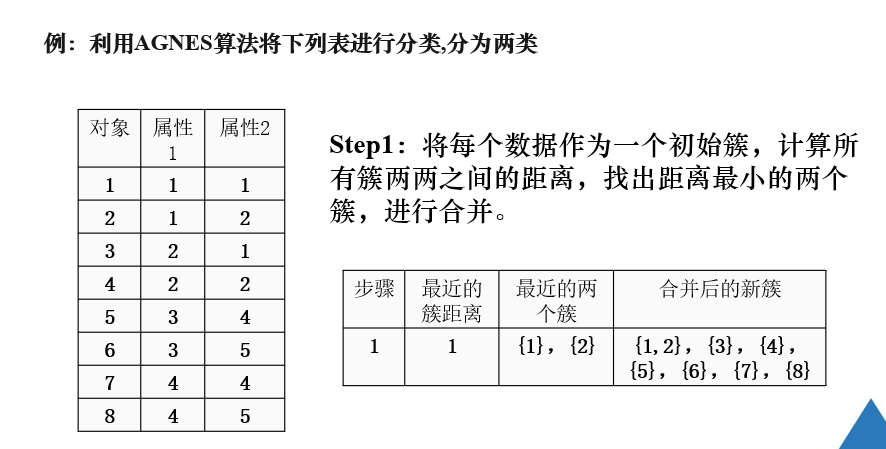 例：利用AGNES算法将下列表进行分类,分为两类

| 对象 | 属性1 | 属性2 |
|---|---|---|
| 1 | 1 | 1 |
| 2 | 1 | 2 |
| 3 | 2 | 1 |
| 4 | 2 | 2 |
| 5 | 3 | 4 |
| 6 | 3 | 5 |
| 7 | 4 | 4 |
| 8 | 4 | 5 |

Step1：将每个数据作为一个初始簇，计算所有簇两两之间的距离，找出距离最小的两个簇，进行合并。

| 步骤 | 最近的簇距离 | 最近的两个簇 | 合并后的新簇 |
|---|---|---|---|
| 1 | 1 | {1}，{2} | {1,2}，{3}，{4}，{5}，{6}，{7}，{8} |